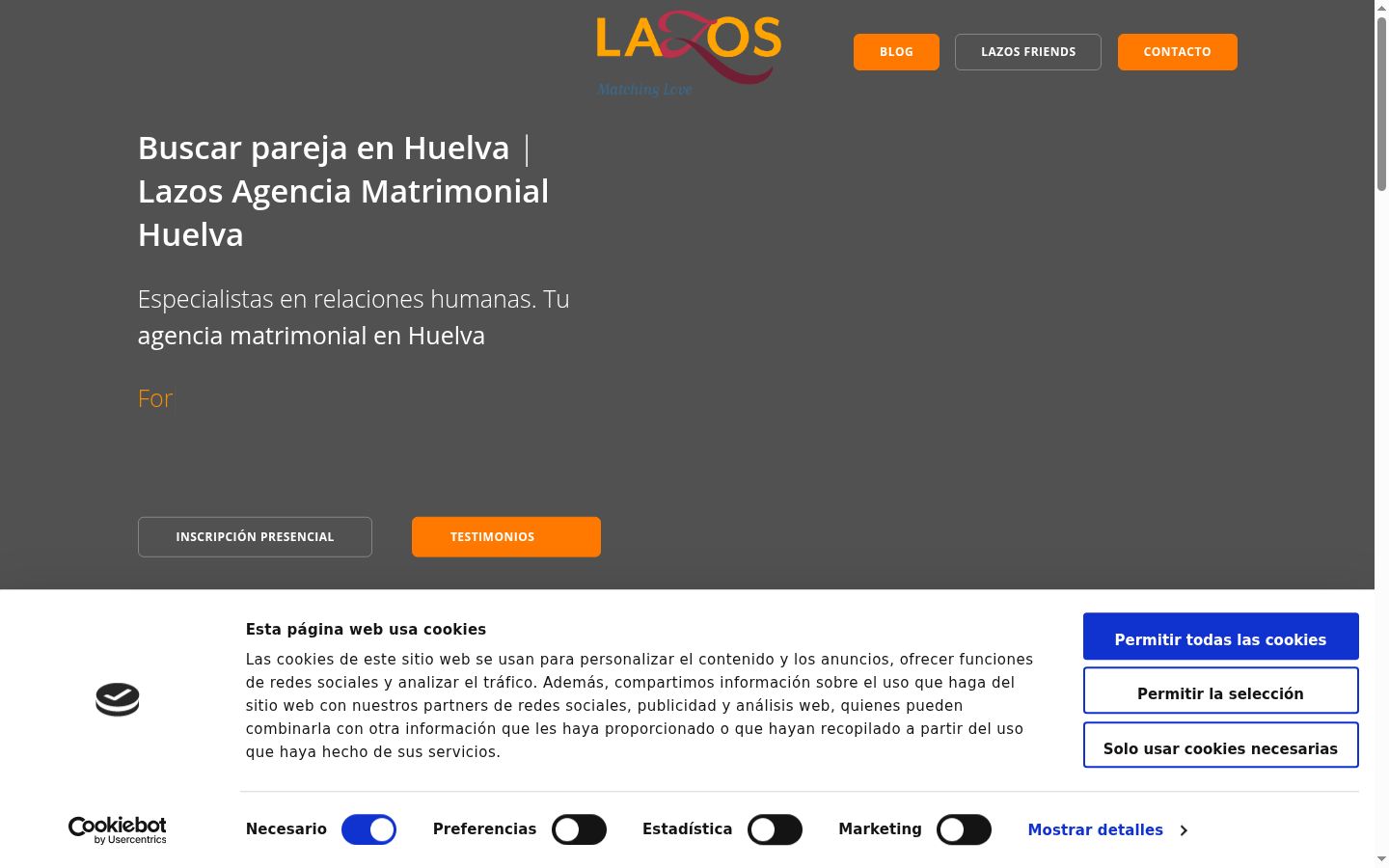 LAZOS
Matching Love

BLOG
LAZOS FRIENDS
CONTACTO

Buscar pareja en Huelva | Lazos Agencia Matrimonial Huelva

Especialistas en relaciones humanas. Tu agencia matrimonial en Huelva

For

INSCRIPCIÓN PRESENCIAL
TESTIMONIOS

Esta página web usa cookies

Las cookies de este sitio web se usan para personalizar el contenido y los anuncios, ofrecer funciones de redes sociales y analizar el tráfico. Además, compartimos información sobre el uso que haga del sitio web con nuestros partners de redes sociales, publicidad y análisis web, quienes pueden combinarla con otra información que les haya proporcionado o que hayan recopilado a partir del uso que haya hecho de sus servicios.

Permitir todas las cookies
Permitir la selección
Solo usar cookies necesarias

Cookiebot by Usercentrics

Necesario
Preferencias
Estadística
Marketing
Mostrar detalles